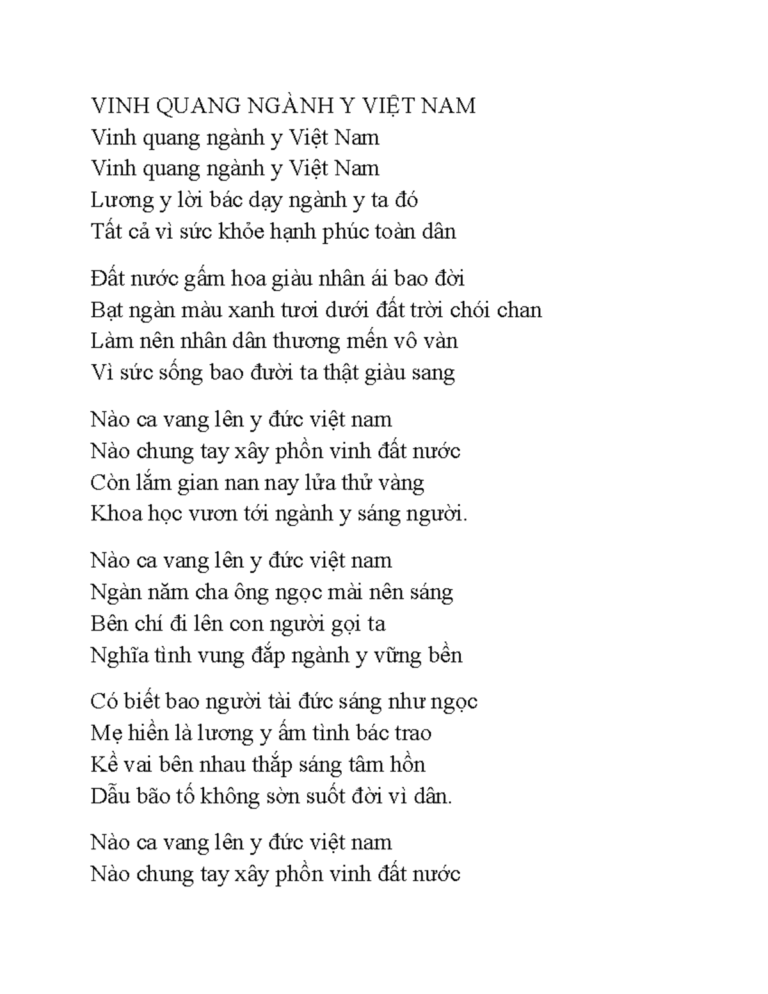 VINH QUANG NGÀNH Y VIỆT NAM
Vinh quang ngành y Việt Nam
Vinh quang ngành y Việt Nam
Lương y lời bác dạy ngành y ta đó
Tất cả vì sức khỏe hạnh phúc toàn dân

Đất nước gấm hoa giàu nhân ái bao đời
Bạt ngàn màu xanh tươi dưới đất trời chói chan
Làm nên nhân dân thương mến vô vàn
Vì sức sống bao đười ta thật giàu sang

Nào ca vang lên y đức việt nam
Nào chung tay xây phồn vinh đất nước
Còn lắm gian nan nay lửa thử vàng
Khoa học vươn tới ngành y sáng người.

Nào ca vang lên y đức việt nam
Ngàn năm cha ông ngọc mài nên sáng
Bên chí đi lên con người gọi ta
Nghĩa tình vung đắp ngành y vững bền

Có biết bao người tài đức sáng như ngọc
Mẹ hiền là lương y ấm tình bác trao
Kề vai bên nhau thắp sáng tâm hồn
Dẫu bão tố không sờn suốt đời vì dân.

Nào ca vang lên y đức việt nam
Nào chung tay xây phồn vinh đất nước